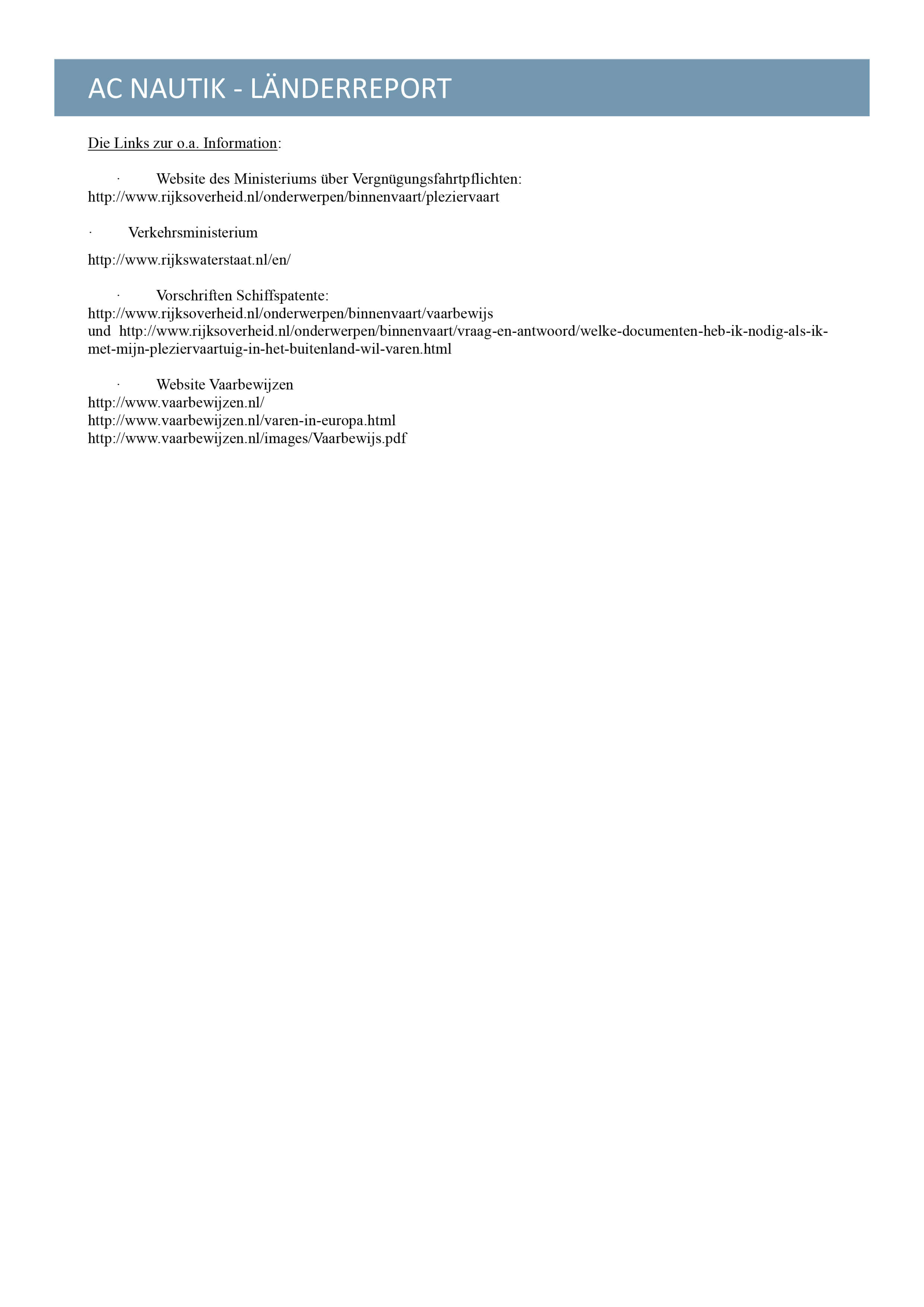 AC NAUTIK - LÄNDERREPORT

Die Links zur o.a. Information:

· Website des Ministeriums über Vergnügungsfahrtpflichten:
http://www.rijksoverheid.nl/onderwerpen/binnenvaart/pleziervaart

· Verkehrsministerium

http://www.rijkswaterstaat.nl/en/

· Vorschriften Schiffspatente:
http://www.rijksoverheid.nl/onderwerpen/binnenvaart/vaarbewijs
und http://www.rijksoverheid.nl/onderwerpen/binnenvaart/vraag-en-antwoord/welke-documenten-heb-ik-nodig-als-ik-met-mijn-pleziervaartuig-in-het-buitenland-wil-varen.html

· Website Vaarbewijzen
http://www.vaarbewijzen.nl/
http://www.vaarbewijzen.nl/varen-in-europa.html
http://www.vaarbewijzen.nl/images/Vaarbewijs.pdf